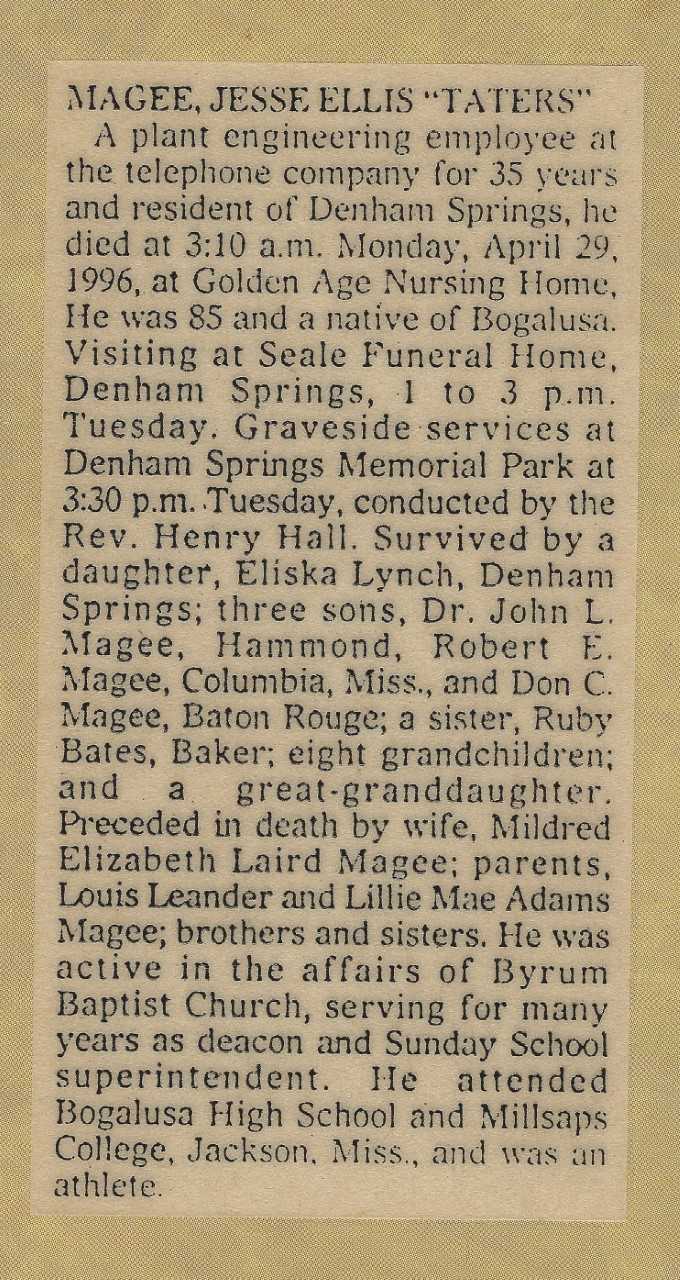 MAGEE, JESSE ELLIS "TATERS"

A plant engineering employee at the telephone company for 35 years and resident of Denham Springs, he died at 3:10 a.m. Monday, April 29, 1996, at Golden Age Nursing Home. He was 85 and a native of Bogalusa. Visiting at Seale Funeral Home, Denham Springs, 1 to 3 p.m. Tuesday. Graveside services at Denham Springs Memorial Park at 3:30 p.m. Tuesday, conducted by the Rev. Henry Hall. Survived by a daughter, Eliska Lynch, Denham Springs; three sons, Dr. John L. Magee, Hammond, Robert E. Magee, Columbia, Miss., and Don C. Magee, Baton Rouge; a sister, Ruby Bates, Baker; eight grandchildren; and a great-granddaughter. Preceded in death by wife, Mildred Elizabeth Laird Magee; parents, Louis Leander and Lillie Mae Adams Magee; brothers and sisters. He was active in the affairs of Byrum Baptist Church, serving for many years as deacon and Sunday School superintendent. He attended Bogalusa High School and Millsaps College, Jackson, Miss., and was an athlete.